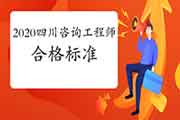 2020四川咨询工程师
合格标准